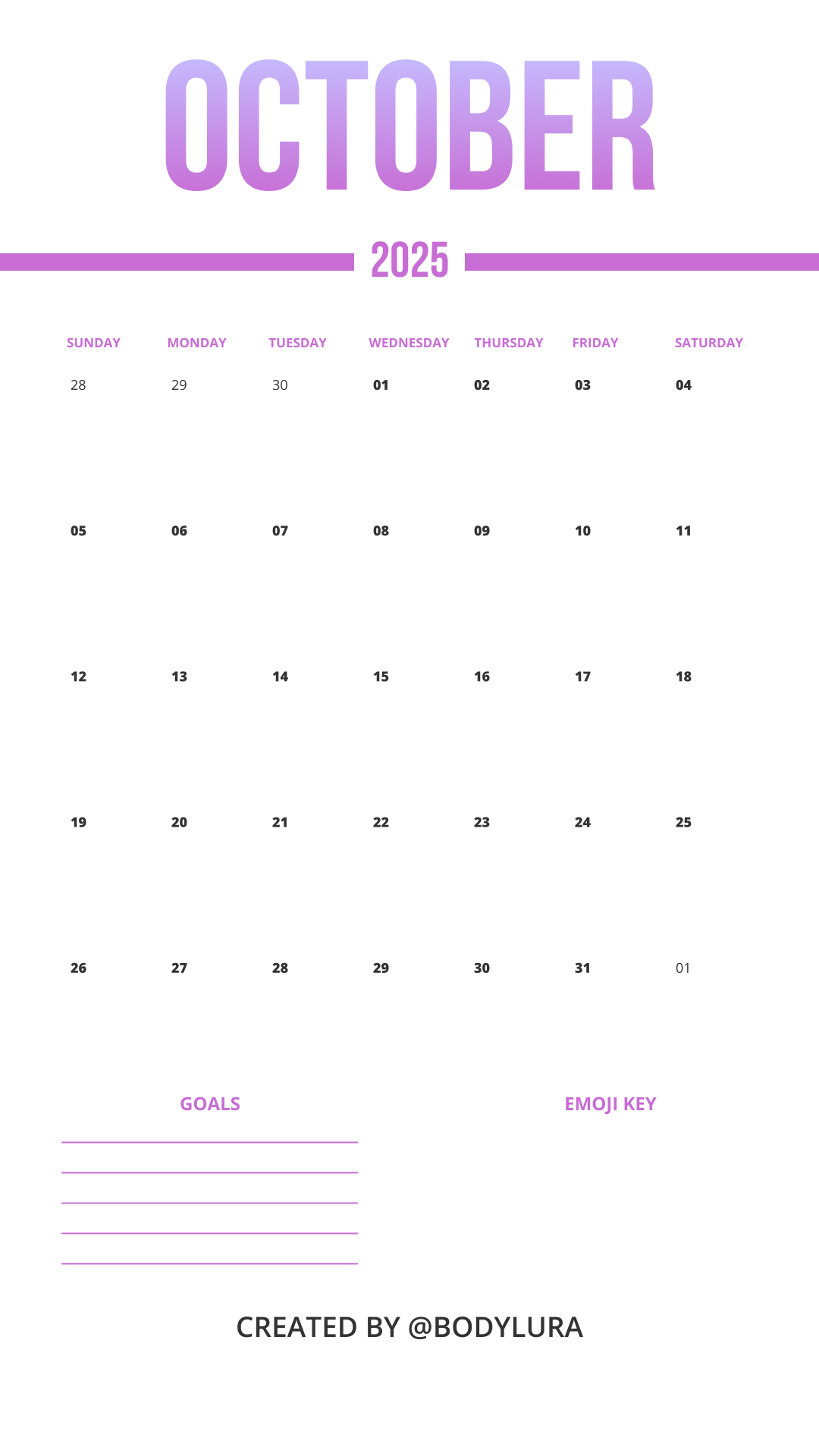 OCTOBER

2025

| SUNDAY | MONDAY | TUESDAY | WEDNESDAY | THURSDAY | FRIDAY | SATURDAY |
|---|---|---|---|---|---|---|
| 28 | 29 | 30 | 01 | 02 | 03 | 04 |
| 05 | 06 | 07 | 08 | 09 | 10 | 11 |
| 12 | 13 | 14 | 15 | 16 | 17 | 18 |
| 19 | 20 | 21 | 22 | 23 | 24 | 25 |
| 26 | 27 | 28 | 29 | 30 | 31 | 01 |

GOALS

EMOJI KEY

CREATED BY @BODYLURA